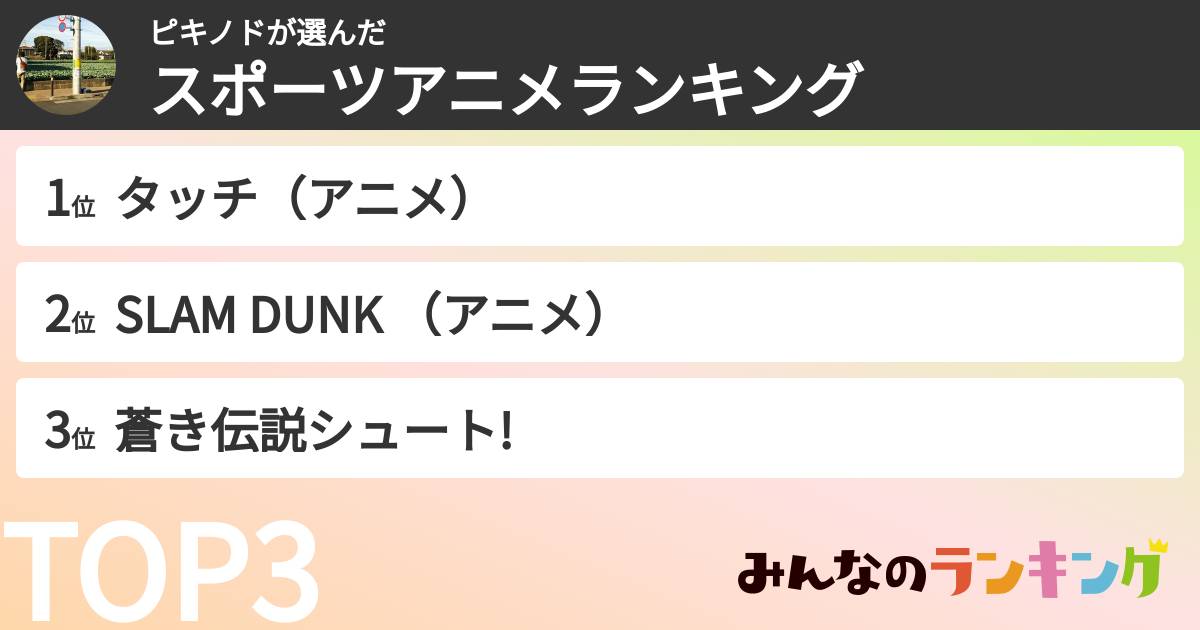 ピキノドが選んだ
スポーツアニメランキング

1位 タッチ（アニメ）

2位 SLAM DUNK （アニメ）

3位 蒼き伝説シュート!

TOP3

みんなのランキング